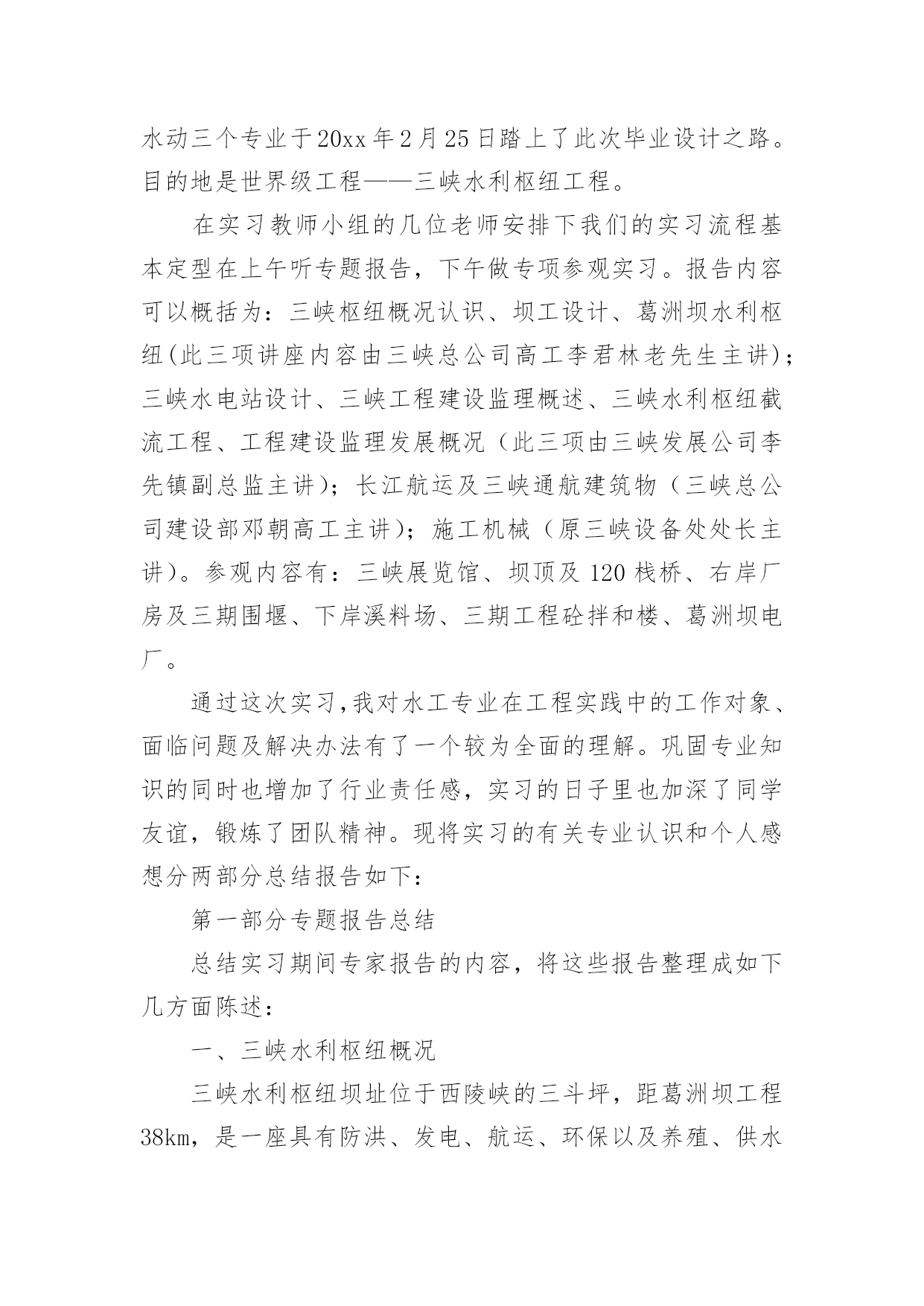 水动三个专业于20xx年2月25日踏上了此次毕业设计之路。目的地是世界级工程——三峡水利枢纽工程。

在实习教师小组的几位老师安排下我们的实习流程基本定型在上午听专题报告，下午做专项参观实习。报告内容可以概括为：三峡枢纽概况认识、坝工设计、葛洲坝水利枢纽(此三项讲座内容由三峡总公司高工李君林老先生主讲)；三峡水电站设计、三峡工程建设监理概述、三峡水利枢纽截流工程、工程建设监理发展概况（此三项由三峡发展公司李先镇副总监主讲)；长江航运及三峡通航建筑物（三峡总公司建设部邓朝高工主讲)；施工机械（原三峡设备处处长主讲)。参观内容有：三峡展览馆、坝顶及120栈桥、右岸厂房及三期围堰、下岸溪料场、三期工程砼拌和楼、葛洲坝电厂。

通过这次实习,我对水工专业在工程实践中的工作对象、面临问题及解决办法有了一个较为全面的理解。巩固专业知识的同时也增加了行业责任感，实习的日子里也加深了同学友谊，锻炼了团队精神。现将实习的有关专业认识和个人感想分两部分总结报告如下：

第一部分专题报告总结

总结实习期间专家报告的内容，将这些报告整理成如下几方面陈述：

一、三峡水利枢纽概况

三峡水利枢纽坝址位于西陵峡的三斗坪，距葛洲坝工程38km，是一座具有防洪、发电、航运、环保以及养殖、供水